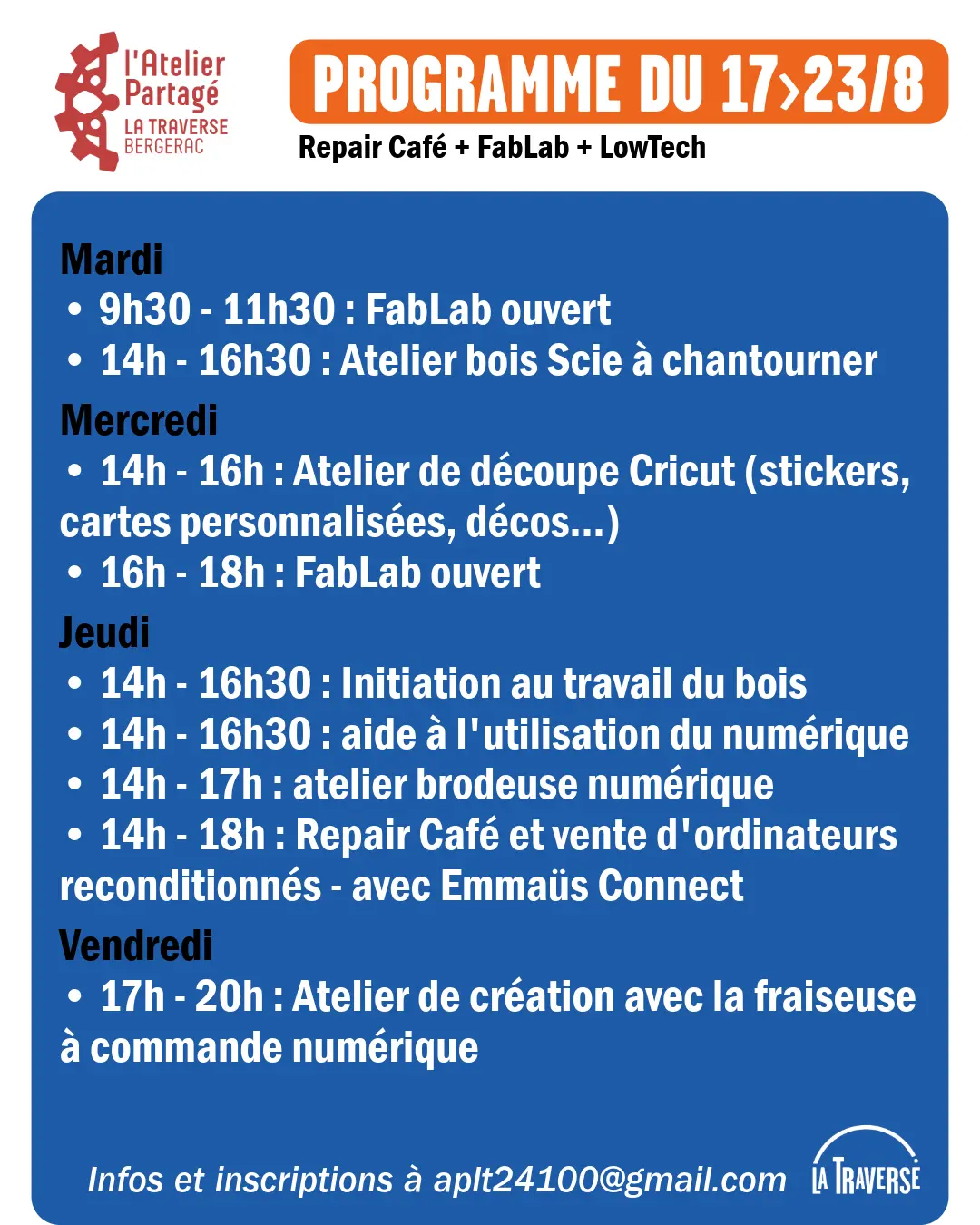 l'Atelier Partagé
LA TRAVERSE
BERGERAC

PROGRAMME DU 17>23/8
Repair Café + FabLab + LowTech

Mardi
• 9h30 - 11h30 : FabLab ouvert
• 14h - 16h30 : Atelier bois Scie à chantourner

Mercredi
• 14h - 16h : Atelier de découpe Cricut (stickers, cartes personnalisées, décos...)
• 16h - 18h : FabLab ouvert

Jeudi
• 14h - 16h30 : Initiation au travail du bois
• 14h - 16h30 : aide à l'utilisation du numérique
• 14h - 17h : atelier brodeuse numérique
• 14h - 18h : Repair Café et vente d'ordinateurs reconditionnés - avec Emmaüs Connect

Vendredi
• 17h - 20h : Atelier de création avec la fraiseuse à commande numérique

Infos et inscriptions à aplt24100@gmail.com

LA TRAVERSE